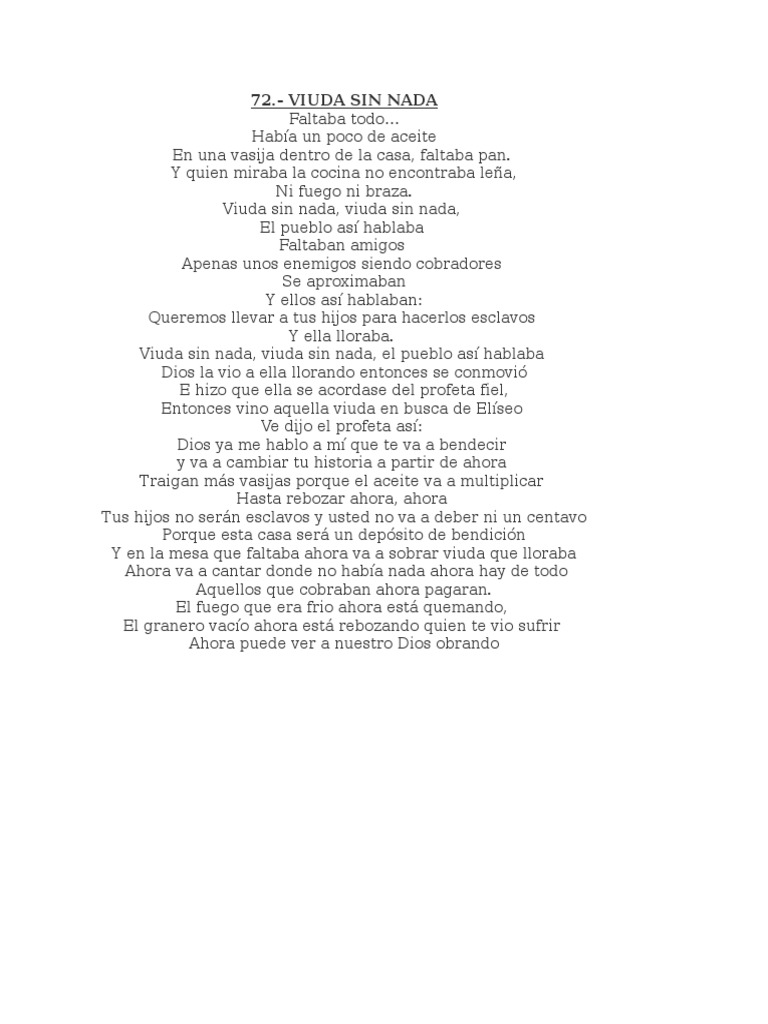 72.- VIUDA SIN NADA
Faltaba todo…
Había un poco de aceite
En una vasija dentro de la casa, faltaba pan.
Y quien miraba la cocina no encontraba leña,
Ni fuego ni braza.
Viuda sin nada, viuda sin nada,
El pueblo así hablaba
Faltaban amigos
Apenas unos enemigos siendo cobradores
Se aproximaban
Y ellos así hablaban:
Queremos llevar a tus hijos para hacerlos esclavos
Y ella lloraba.
Viuda sin nada, viuda sin nada, el pueblo así hablaba
Dios la vio a ella llorando entonces se conmovió
E hizo que ella se acordase del profeta fiel,
Entonces vino aquella viuda en busca de Elíseo
Ve dijo el profeta así:
Dios ya me hablo a mí que te va a bendecir
y va a cambiar tu historia a partir de ahora
Traigan más vasijas porque el aceite va a multiplicar
Hasta rebozar ahora, ahora
Tus hijos no serán esclavos y usted no va a deber ni un centavo
Porque esta casa será un depósito de bendición
Y en la mesa que faltaba ahora va a sobrar viuda que lloraba
Ahora va a cantar donde no había nada ahora hay de todo
Aquellos que cobraban ahora pagaran.
El fuego que era frio ahora está quemando,
El granero vacío ahora está rebozando quien te vio sufrir
Ahora puede ver a nuestro Dios obrando